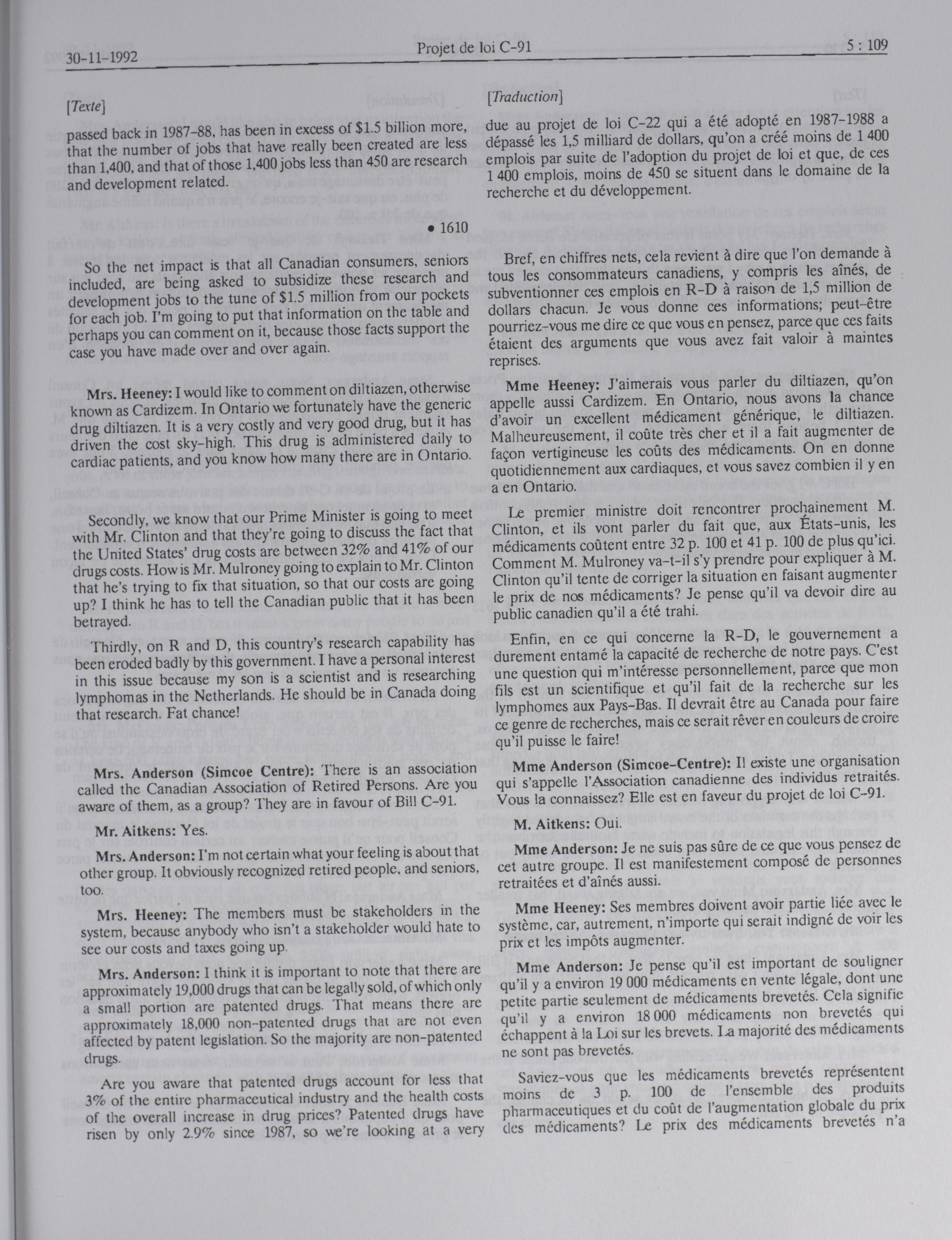 30-11-1992 Projet de loi C-91 5 : 109

[Texte]

passed back in 1987-88, has been in excess of $1.5 billion more, that the number of jobs that have really been created are less than 1,400, and that of those 1,400 jobs less than 450 are research and development related.

• 1610

So the net impact is that all Canadian consumers, seniors included, are being asked to subsidize these research and development jobs to the tune of $1.5 million from our pockets for each job. I'm going to put that information on the table and perhaps you can comment on it, because those facts support the case you have made over and over again.

Mrs. Heeney: I would like to comment on diltiazen, otherwise known as Cardizem. In Ontario we fortunately have the generic drug diltiazen. It is a very costly and very good drug, but it has driven the cost sky-high. This drug is administered daily to cardiac patients, and you know how many there are in Ontario.

Secondly, we know that our Prime Minister is going to meet with Mr. Clinton and that they're going to discuss the fact that the United States' drug costs are between 32% and 41% of our drugs costs. How is Mr. Mulroney going to explain to Mr. Clinton that he's trying to fix that situation, so that our costs are going up? I think he has to tell the Canadian public that it has been betrayed.

Thirdly, on R and D, this country's research capability has been eroded badly by this government. I have a personal interest in this issue because my son is a scientist and is researching lymphomas in the Netherlands. He should be in Canada doing that research. Fat chance!

Mrs. Anderson (Simcoe Centre): There is an association called the Canadian Association of Retired Persons. Are you aware of them, as a group? They are in favour of Bill C-91.

Mr. Aitkens: Yes.

Mrs. Anderson: I'm not certain what your feeling is about that other group. It obviously recognized retired people, and seniors, too.

Mrs. Heeney: The members must be stakeholders in the system, because anybody who isn't a stakeholder would hate to see our costs and taxes going up.

Mrs. Anderson: I think it is important to note that there are approximately 19,000 drugs that can be legally sold, of which only a small portion are patented drugs. That means there are approximately 18,000 non-patented drugs that are not even affected by patent legislation. So the majority are non-patented drugs.

Are you aware that patented drugs account for less that 3% of the entire pharmaceutical industry and the health costs of the overall increase in drug prices? Patented drugs have risen by only 2.9% since 1987, so we're looking at a very

[Traduction]

due au projet de loi C-22 qui a été adopté en 1987-1988 a dépassé les 1,5 milliard de dollars, qu'on a créé moins de 1 400 emplois par suite de l'adoption du projet de loi et que, de ces 1 400 emplois, moins de 450 se situent dans le domaine de la recherche et du développement.

Bref, en chiffres nets, cela revient à dire que l'on demande à tous les consommateurs canadiens, y compris les aînés, de subventionner ces emplois en R-D à raison de 1,5 million de dollars chacun. Je vous donne ces informations; peut-être pourriez-vous me dire ce que vous en pensez, parce que ces faits étaient des arguments que vous avez fait valoir à maintes reprises.

Mme Heeney: J'aimerais vous parler du diltiazen, qu'on appelle aussi Cardizem. En Ontario, nous avons la chance d'avoir un excellent médicament générique, le diltiazen. Malheureusement, il coûte très cher et il a fait augmenter de façon vertigineuse les coûts des médicaments. On en donne quotidiennement aux cardiaques, et vous savez combien il y en a en Ontario.

Le premier ministre doit rencontrer prochainement M. Clinton, et ils vont parler du fait que, aux États-unis, les médicaments coûtent entre 32 p. 100 et 41 p. 100 de plus qu'ici. Comment M. Mulroney va-t-il s'y prendre pour expliquer à M. Clinton qu'il tente de corriger la situation en faisant augmenter le prix de nos médicaments? Je pense qu'il va devoir dire au public canadien qu'il a été trahi.

Enfin, en ce qui concerne la R-D, le gouvernement a durement entamé la capacité de recherche de notre pays. C'est une question qui m'intéresse personnellement, parce que mon fils est un scientifique et qu'il fait de la recherche sur les lymphomes aux Pays-Bas. Il devrait être au Canada pour faire ce genre de recherches, mais ce serait rêver en couleurs de croire qu'il puisse le faire!

Mme Anderson (Simcoe-Centre): Il existe une organisation qui s'appelle l'Association canadienne des individus retraités. Vous la connaissez? Elle est en faveur du projet de loi C-91.

M. Aitkens: Oui.

Mme Anderson: Je ne suis pas sûre de ce que vous pensez de cet autre groupe. Il est manifestement composé de personnes retraitées et d'aînés aussi.

Mme Heeney: Ses membres doivent avoir partie liée avec le système, car, autrement, n'importe qui serait indigné de voir les prix et les impôts augmenter.

Mme Anderson: Je pense qu'il est important de souligner qu'il y a environ 19 000 médicaments en vente légale, dont une petite partie seulement de médicaments brevetés. Cela signifie qu'il y a environ 18 000 médicaments non brevetés qui échappent à la Loi sur les brevets. La majorité des médicaments ne sont pas brevetés.

Saviez-vous que les médicaments brevetés représentent moins de 3 p. 100 de l'ensemble des produits pharmaceutiques et du coût de l'augmentation globale du prix des médicaments? Le prix des médicaments brevetés n'a